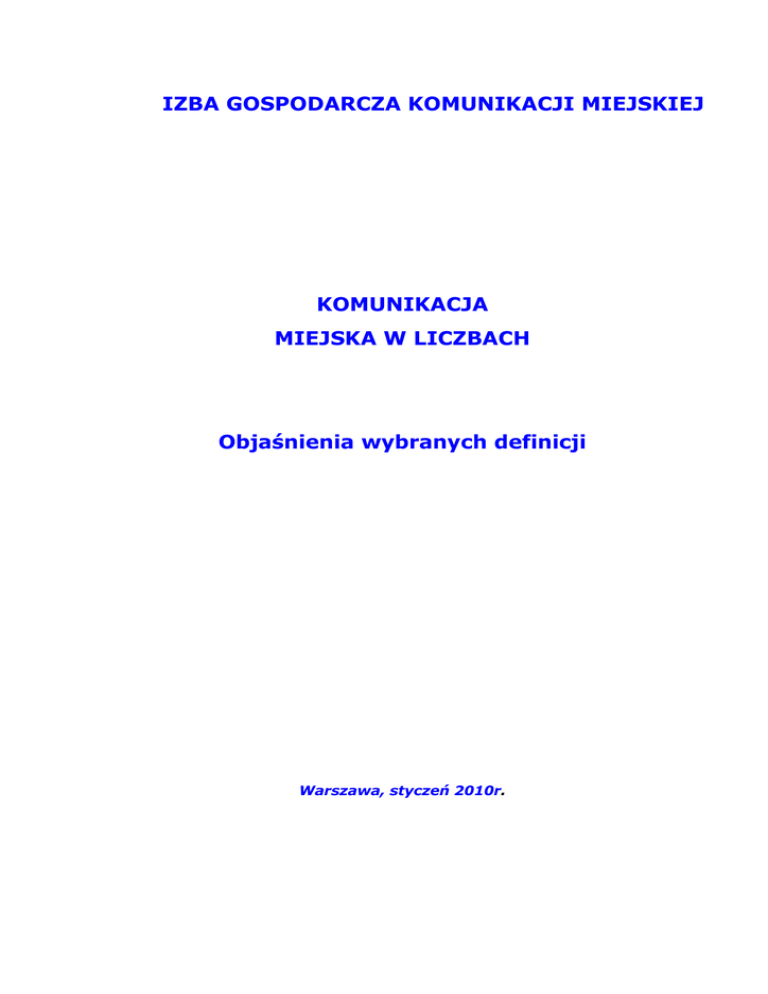 IZBA GOSPODARCZA KOMUNIKACJI MIEJSKIEJ

KOMUNIKACJA
MIEJSKA W LICZBACH

Objaśnienia wybranych definicji

Warszawa, styczeń 2010r.